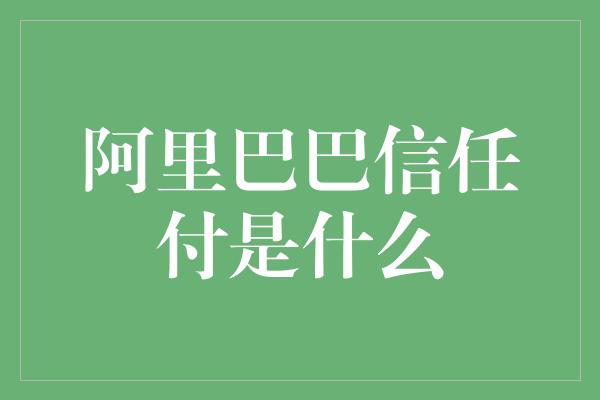 阿里巴巴信任付是什么